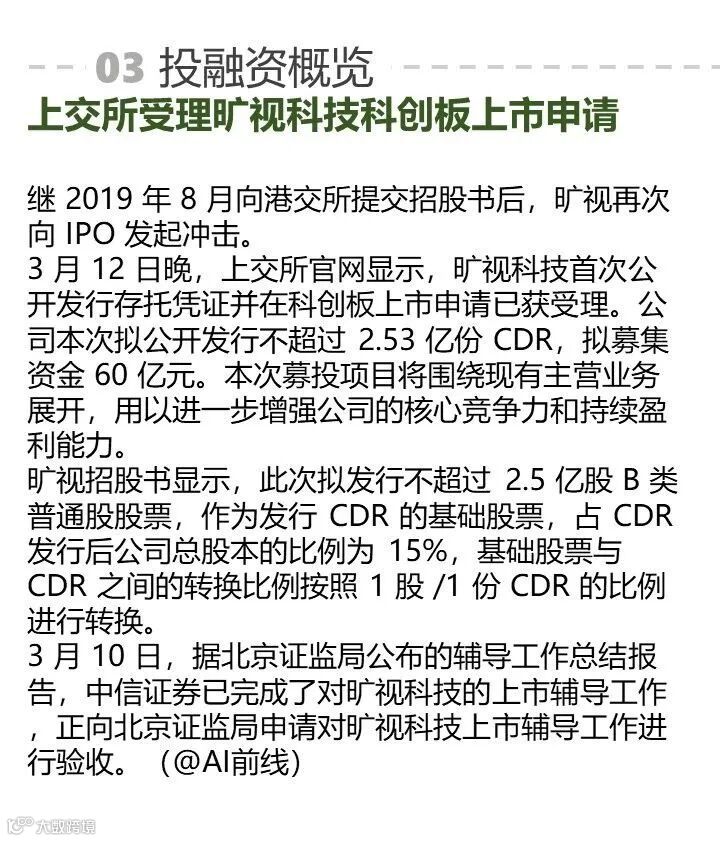 03 投融资概览
上交所受理旷视科技科创板上市申请

继 2019 年 8 月向港交所提交招股书后，旷视再次向 IPO 发起冲击。
3 月 12 日晚，上交所官网显示，旷视科技首次公开发行存托凭证并在科创板上市申请已获受理。公司本次拟公开发行不超过 2.53 亿份 CDR，拟募集资金 60 亿元。本次募投项目将围绕现有主营业务展开，用以进一步增强公司的核心竞争力和持续盈利能力。
旷视招股书显示，此次拟发行不超过 2.5 亿股 B 类普通股股票，作为发行 CDR 的基础股票，占 CDR 发行后公司总股本的比例为 15%，基础股票与 CDR 之间的转换比例按照 1 股 /1 份 CDR 的比例进行转换。
3 月 10 日，据北京证监局公布的辅导工作总结报告，中信证券已完成了对旷视科技的上市辅导工作，正向北京证监局申请对旷视科技上市辅导工作进行验收。（@AI前线）

大数跨境